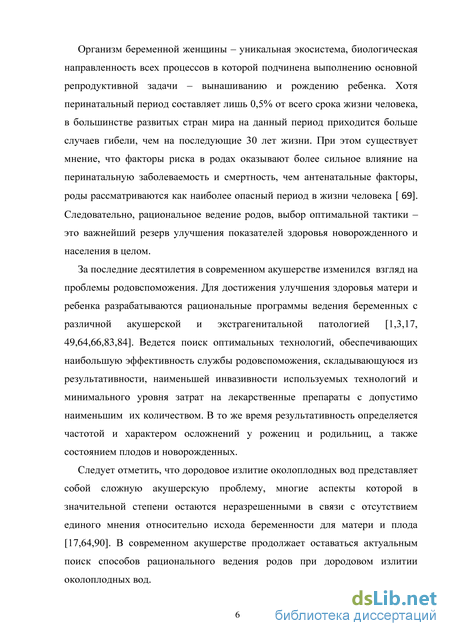 Организм беременной женщины – уникальная экосистема, биологическая направленность всех процессов в которой подчинена выполнению основной репродуктивной задачи – вынашиванию и рождению ребенка. Хотя перинатальный период составляет лишь 0,5% от всего срока жизни человека, в большинстве развитых стран мира на данный период приходится больше случаев гибели, чем на последующие 30 лет жизни. При этом существует мнение, что факторы риска в родах оказывают более сильное влияние на перинатальную заболеваемость и смертность, чем антенатальные факторы, роды рассматриваются как наиболее опасный период в жизни человека [ 69]. Следовательно, рациональное ведение родов, выбор оптимальной тактики – это важнейший резерв улучшения показателей здоровья новорожденного и населения в целом.

За последние десятилетия в современном акушерстве изменился взгляд на проблемы родовспоможения. Для достижения улучшения здоровья матери и ребенка разрабатываются рациональные программы ведения беременных с различной акушерской и экстрагенитальной патологией [1,3,17, 49,64,66,83,84]. Ведется поиск оптимальных технологий, обеспечивающих наибольшую эффективность службы родовспоможения, складывающуюся из результативности, наименьшей инвазивности используемых технологий и минимального уровня затрат на лекарственные препараты с допустимо наименьшим их количеством. В то же время результативность определяется частотой и характером осложнений у рожениц и родильниц, а также состоянием плодов и новорожденных.

Следует отметить, что дородовое излитие околоплодных вод представляет собой сложную акушерскую проблему, многие аспекты которой в значительной степени остаются неразрешенными в связи с отсутствием единого мнения относительно исхода беременности для матери и плода [17,64,90]. В современном акушерстве продолжает оставаться актуальным поиск способов рационального ведения родов при дородовом излитии околоплодных вод.

6

dsLib.net
библиотека диссертаций